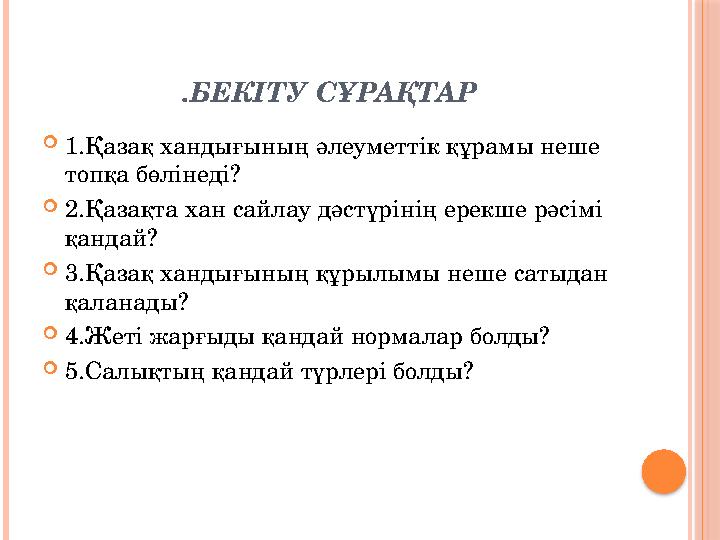 .БЕКІТУ СҰРАҚТАР

1.Қазақ хандығының әлеуметтік құрамы неше топқа бөлінеді?

2.Қазақта хан сайлау дәстүрінің ерекше рәсімі қандай?

3.Қазақ хандығының құрылымы неше сатыдан қаланады?

4.Жеті жарғыды қандай нормалар болды?

5.Салықтың қандай түрлері болды?